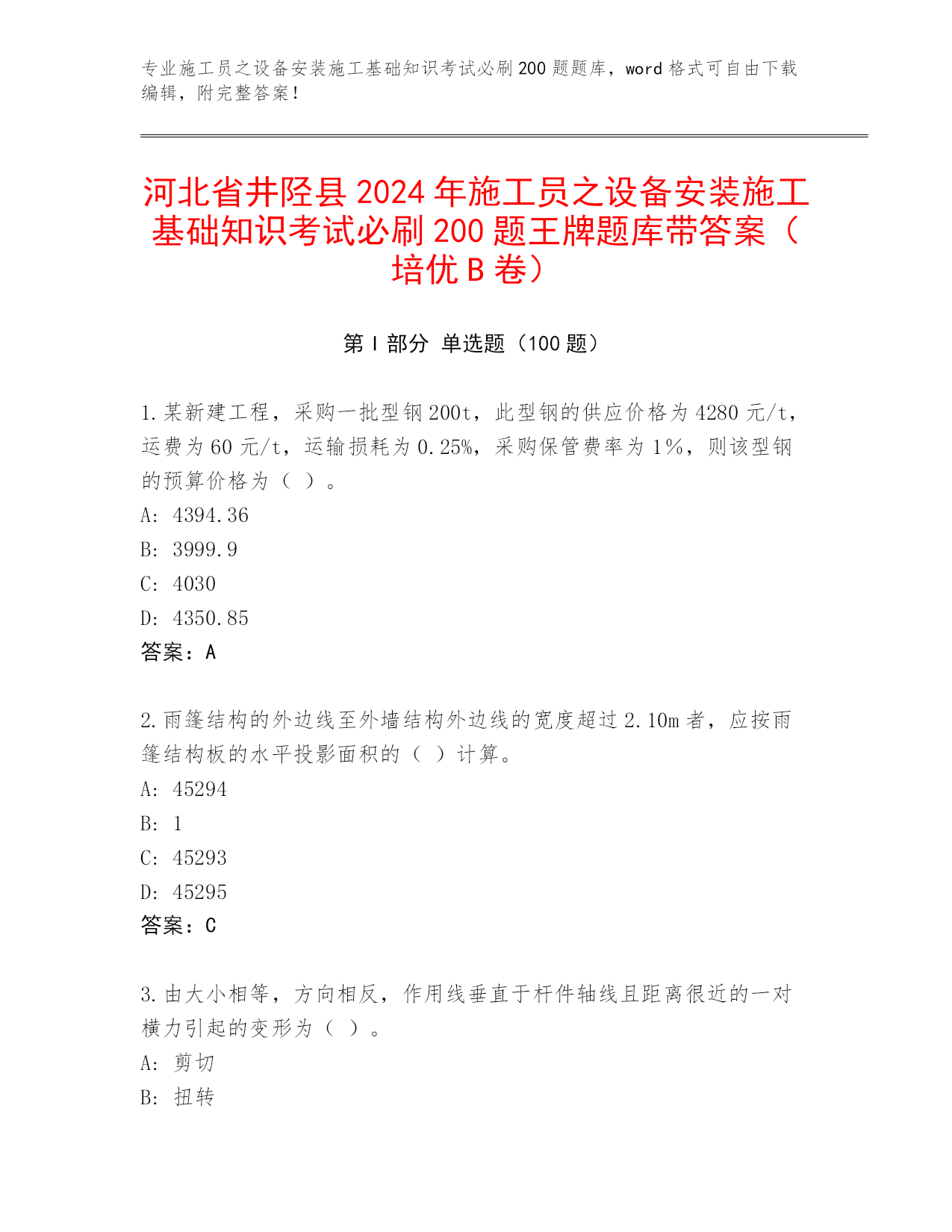 专业施工员之设备安装施工基础知识考试必刷200题题库，word格式可自由下载编辑，附完整答案！

河北省井陉县2024年施工员之设备安装施工基础知识考试必刷200题王牌题库带答案（培优B卷）

第I部分 单选题（100题）

1.某新建工程，采购一批型钢200t，此型钢的供应价格为4280元/t，运费为60元/t，运输损耗为0.25%，采购保管费率为1%，则该型钢的预算价格为（ ）。
A: 4394.36
B: 3999.9
C: 4030
D: 4350.85
答案：A

2.雨篷结构的外边线至外墙结构外边线的宽度超过2.10m者，应按雨篷结构板的水平投影面积的（ ）计算。
A: 45294
B: 1
C: 45293
D: 45295
答案：C

3.由大小相等，方向相反，作用线垂直于杆件轴线且距离很近的一对横力引起的变形为（ ）。
A: 剪切
B: 扭转